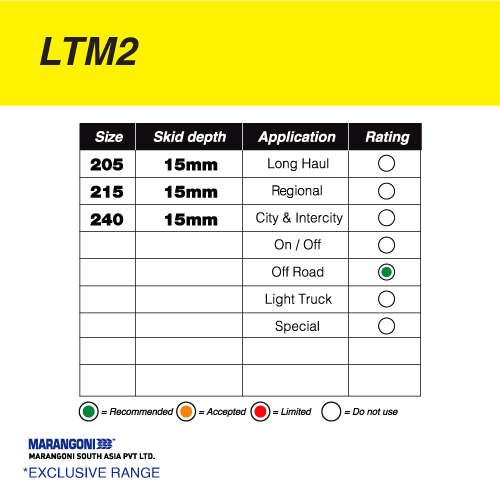 LTM2

| Size | Skid depth | Application | Rating |
|---|---|---|---|
| 205 | 15mm | Long Haul | |
| 215 | 15mm | Regional | |
| 240 | 15mm | City & Intercity | |
| | | On / Off | |
| | | Off Road | |
| | | Light Truck | |
| | | Special | |
| | | | |
| | | | |

= Recommended = Accepted = Limited = Do not use

MARANGONI
MARANGONI SOUTH ASIA PVT LTD.
*EXCLUSIVE RANGE